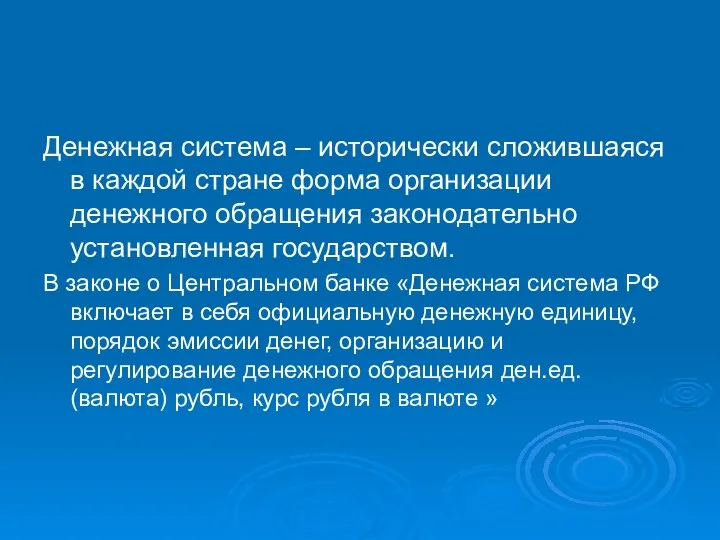 Денежная система – исторически сложившаяся в каждой стране форма организации денежного обращения законодательно установленная государством.

В законе о Центральном банке «Денежная система РФ включает в себя официальную денежную единицу, порядок эмиссии денег, организацию и регулирование денежного обращения ден.ед. (валюта) рубль, курс рубля в валюте »